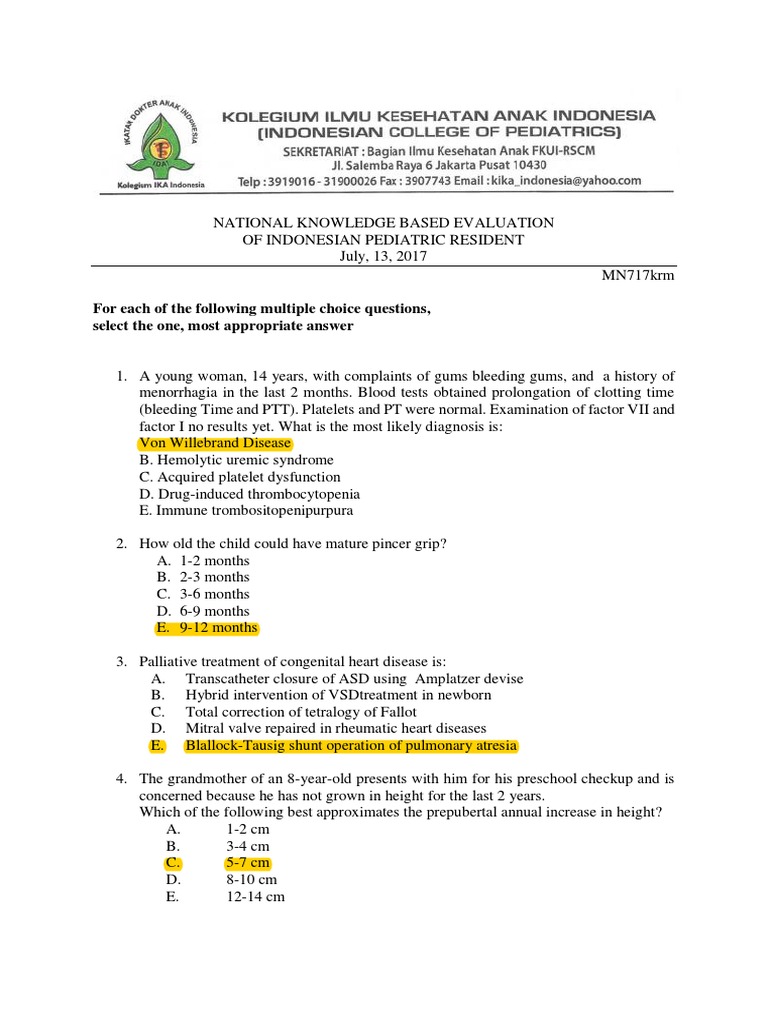 IKATAN DOKTER ANAK INDONESIA
IDAI
Kolegium IKA Indonesia

KOLEGIUM ILMU KESEHATAN ANAK INDONESIA
(INDONESIAN COLLEGE OF PEDIATRICS)
SEKRETARIAT : Bagian Ilmu Kesehatan Anak FKUI-RSCM
Jl. Salemba Raya 6 Jakarta Pusat 10430
Telp : 3919016 - 31900026 Fax : 3907743 Email : kika_indonesia@yahoo.com

NATIONAL KNOWLEDGE BASED EVALUATION
OF INDONESIAN PEDIATRIC RESIDENT
July, 13, 2017

MN717krm

For each of the following multiple choice questions, select the one, most appropriate answer

1. A young woman, 14 years, with complaints of gums bleeding gums, and a history of menorrhagia in the last 2 months. Blood tests obtained prolongation of clotting time (bleeding Time and PTT). Platelets and PT were normal. Examination of factor VII and factor I no results yet. What is the most likely diagnosis is:
Von Willebrand Disease
B. Hemolytic uremic syndrome
C. Acquired platelet dysfunction
D. Drug-induced thrombocytopenia
E. Immune trombositopenipurpura

2. How old the child could have mature pincer grip?
A. 1-2 months
B. 2-3 months
C. 3-6 months
D. 6-9 months
E. 9-12 months

3. Palliative treatment of congenital heart disease is:
A. Transcatheter closure of ASD using Amplatzer devise
B. Hybrid intervention of VSDtreatment in newborn
C. Total correction of tetralogy of Fallot
D. Mitral valve repaired in rheumatic heart diseases
E. Blallock-Tausig shunt operation of pulmonary atresia

4. The grandmother of an 8-year-old presents with him for his preschool checkup and is concerned because he has not grown in height for the last 2 years.
Which of the following best approximates the prepubertal annual increase in height?
A. 1-2 cm
B. 3-4 cm
C. 5-7 cm
D. 8-10 cm
E. 12-14 cm